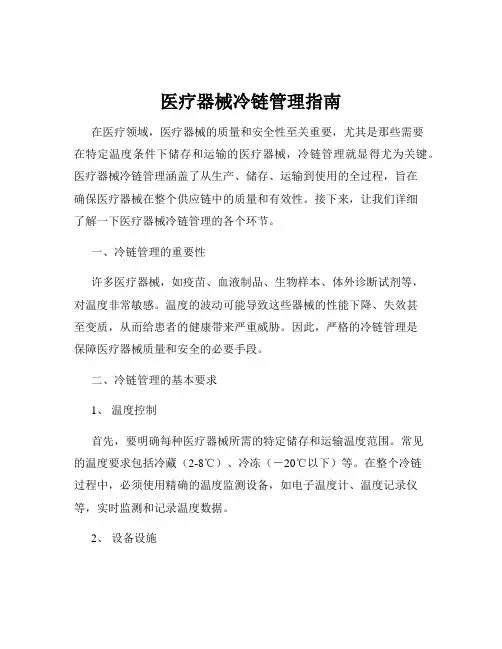 医疗器械冷链管理指南

在医疗领域，医疗器械的质量和安全性至关重要，尤其是那些需要在特定温度条件下储存和运输的医疗器械，冷链管理就显得尤为关键。医疗器械冷链管理涵盖了从生产、储存、运输到使用的全过程，旨在确保医疗器械在整个供应链中的质量和有效性。接下来，让我们详细了解一下医疗器械冷链管理的各个环节。

一、冷链管理的重要性

许多医疗器械，如疫苗、血液制品、生物样本、体外诊断试剂等，对温度非常敏感。温度的波动可能导致这些器械的性能下降、失效甚至变质，从而给患者的健康带来严重威胁。因此，严格的冷链管理是保障医疗器械质量和安全的必要手段。

二、冷链管理的基本要求

1、 温度控制

首先，要明确每种医疗器械所需的特定储存和运输温度范围。常见的温度要求包括冷藏（2-8℃）、冷冻（－20℃以下）等。在整个冷链过程中，必须使用精确的温度监测设备，如电子温度计、温度记录仪等，实时监测和记录温度数据。

2、 设备设施